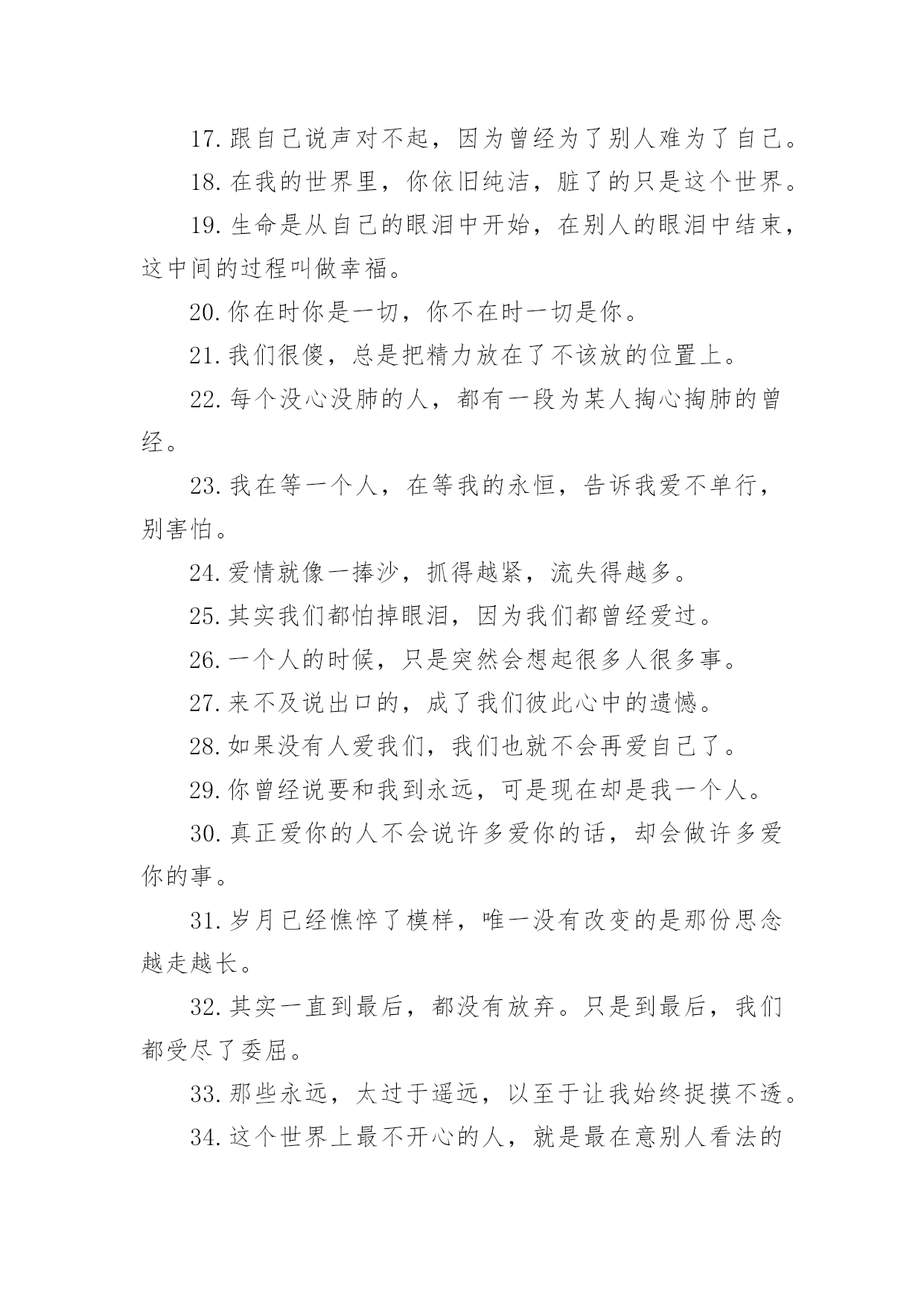 17.跟自己说声对不起，因为曾经为了别人难为了自己。

18.在我的世界里，你依旧纯洁，脏了的只是这个世界。

19.生命是从自己的眼泪中开始，在别人的眼泪中结束，这中间的过程叫做幸福。

20.你在时你是一切，你不在时一切是你。

21.我们很傻，总是把精力放在了不该放的位置上。

22.每个没心没肺的人，都有一段为某人掏心掏肺的曾经。

23.我在等一个人，在等我的永恒，告诉我爱不单行，别害怕。

24.爱情就像一捧沙，抓得越紧，流失得越多。

25.其实我们都怕掉眼泪，因为我们都曾经爱过。

26.一个人的时候，只是突然会想起很多人很多事。

27.来不及说出口的，成了我们彼此心中的遗憾。

28.如果没有人爱我们，我们也就不会再爱自己了。

29.你曾经说要和我到永远，可是现在却是我一个人。

30.真正爱你的人不会说许多爱你的话，却会做许多爱你的事。

31.岁月已经憔悴了模样，唯一没有改变的是那份思念越走越长。

32.其实一直到最后，都没有放弃。只是到最后，我们都受尽了委屈。

33.那些永远，太过于遥远，以至于让我始终捉摸不透。

34.这个世界上最不开心的人，就是最在意别人看法的